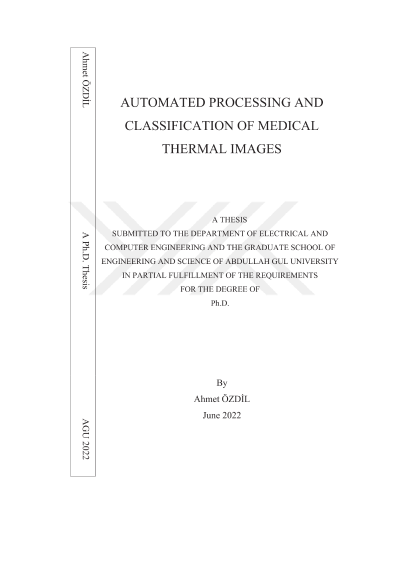 Ahmet ÖZDİL

A Ph.D. Thesis

AGU 2022

AUTOMATED PROCESSING AND CLASSIFICATION OF MEDICAL THERMAL IMAGES

A THESIS
SUBMITTED TO THE DEPARTMENT OF ELECTRICAL AND COMPUTER ENGINEERING AND THE GRADUATE SCHOOL OF ENGINEERING AND SCIENCE OF ABDULLAH GUL UNIVERSITY IN PARTIAL FULFILLMENT OF THE REQUIREMENTS FOR THE DEGREE OF
Ph.D.

By
Ahmet ÖZDİL
June 2022